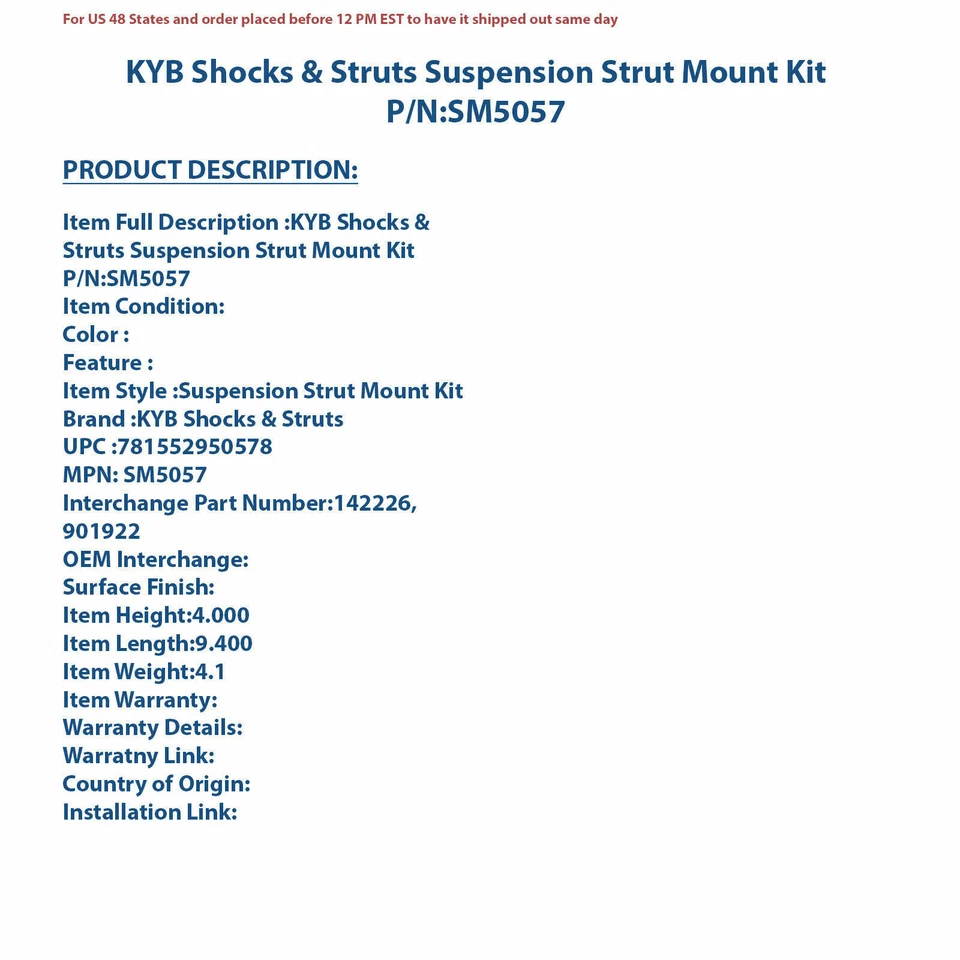 For US 48 States and order placed before 12 PM EST to have it shipped out same day

KYB Shocks & Struts Suspension Strut Mount Kit P/N:SM5057

PRODUCT DESCRIPTION:

Item Full Description :KYB Shocks & Struts Suspension Strut Mount Kit P/N:SM5057
Item Condition:
Color :
Feature :
Item Style :Suspension Strut Mount Kit
Brand :KYB Shocks & Struts
UPC :781552950578
MPN: SM5057
Interchange Part Number:142226, 901922
OEM Interchange:
Surface Finish:
Item Height:4.000
Item Length:9.400
Item Weight:4.1
Item Warranty:
Warranty Details:
Warratny Link:
Country of Origin:
Installation Link: